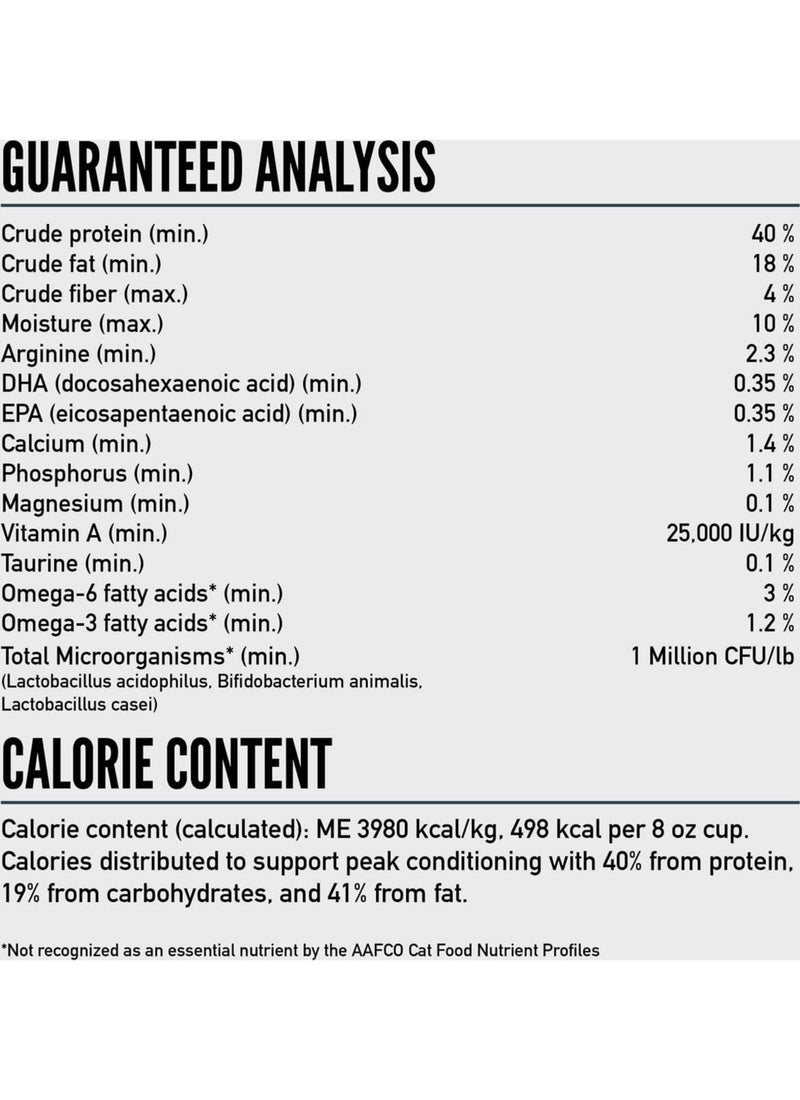 GUARANTEED ANALYSIS

Crude protein (min.) 40 %
Crude fat (min.) 18 %
Crude fiber (max.) 4 %
Moisture (max.) 10 %
Arginine (min.) 2.3 %
DHA (docosahexaenoic acid) (min.) 0.35 %
EPA (eicosapentaenoic acid) (min.) 0.35 %
Calcium (min.) 1.4 %
Phosphorus (min.) 1.1 %
Magnesium (min.) 0.1 %
Vitamin A (min.) 25,000 IU/kg
Taurine (min.) 0.1 %
Omega-6 fatty acids* (min.) 3 %
Omega-3 fatty acids* (min.) 1.2 %
Total Microorganisms* (min.) 1 Million CFU/lb
(Lactobacillus acidophilus, Bifidobacterium animalis, Lactobacillus casei)

CALORIE CONTENT

Calorie content (calculated): ME 3980 kcal/kg, 498 kcal per 8 oz cup. Calories distributed to support peak conditioning with 40% from protein, 19% from carbohydrates, and 41% from fat.

*Not recognized as an essential nutrient by the AAFCO Cat Food Nutrient Profiles